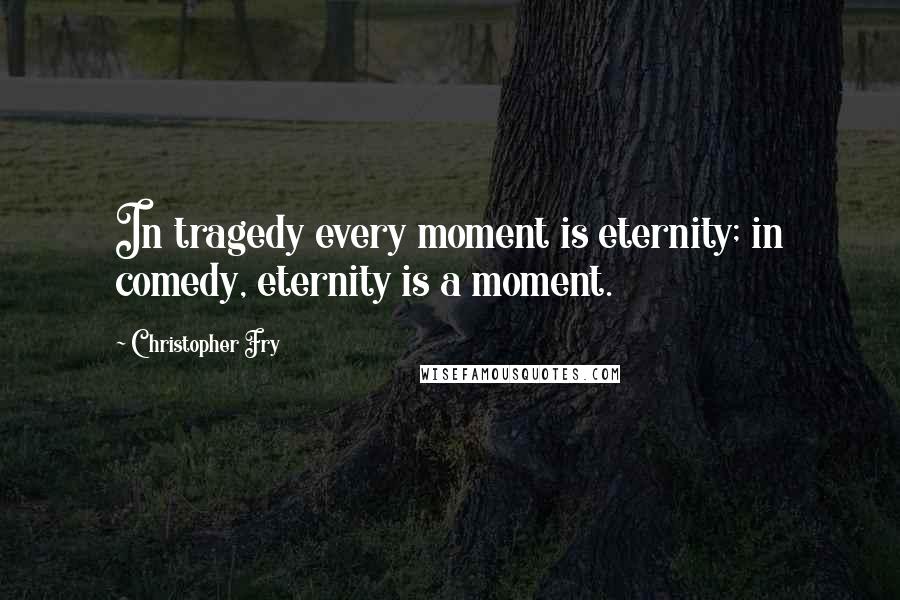 In tragedy every moment is eternity; in comedy, eternity is a moment.

~ Christopher Fry

WISEFAMOUSQUOTES.COM